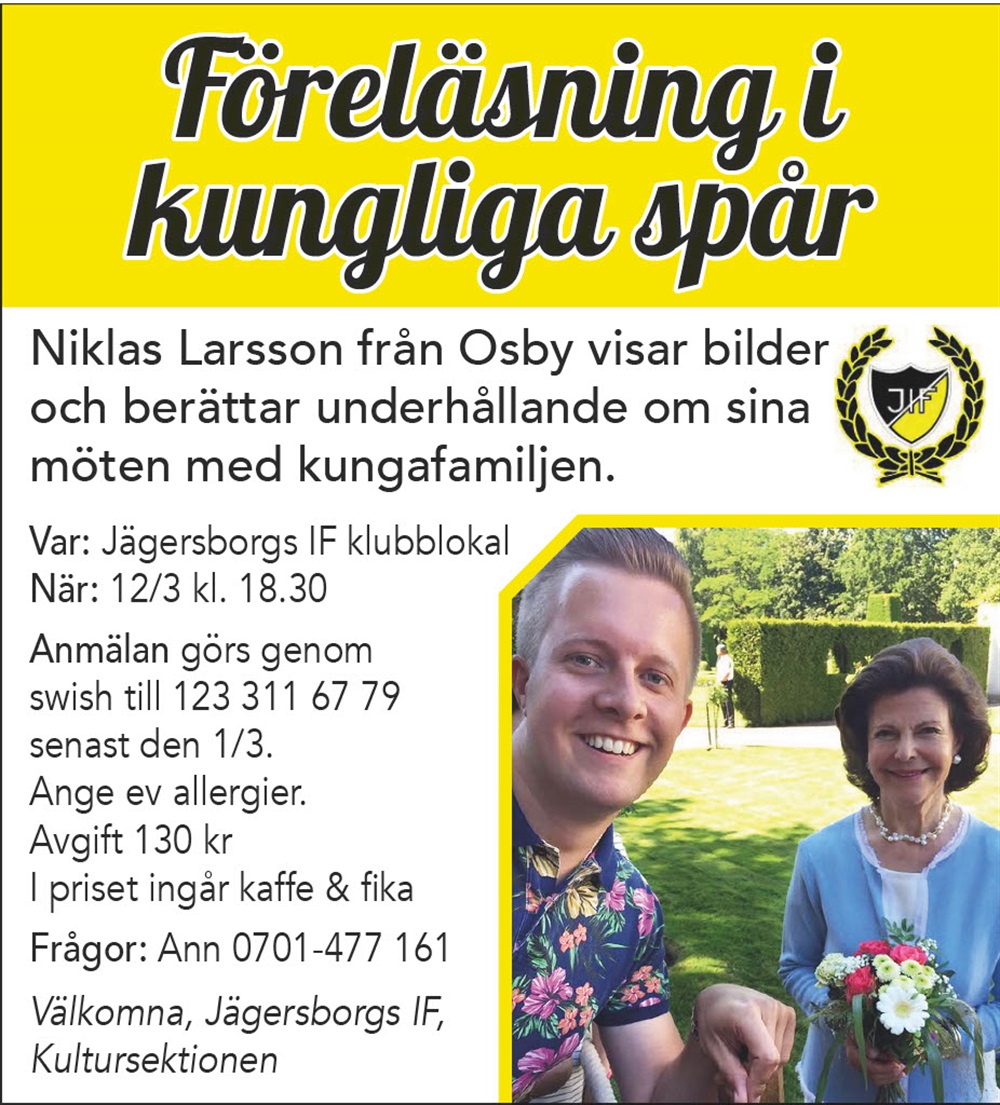 Föreläsning i kungliga spår

Niklas Larsson från Osby visar bilder och berättar underhållande om sina möten med kungafamiljen.

JIF

Var: Jägersborgs IF klubblokal
När: 12/3 kl. 18.30

Anmälan görs genom swish till 123 311 67 79 senast den 1/3.
Ange ev allergier.
Avgift 130 kr
I priset ingår kaffe & fika

Frågor: Ann 0701-477 161

Välkomna, Jägersborgs IF, Kultursektionen